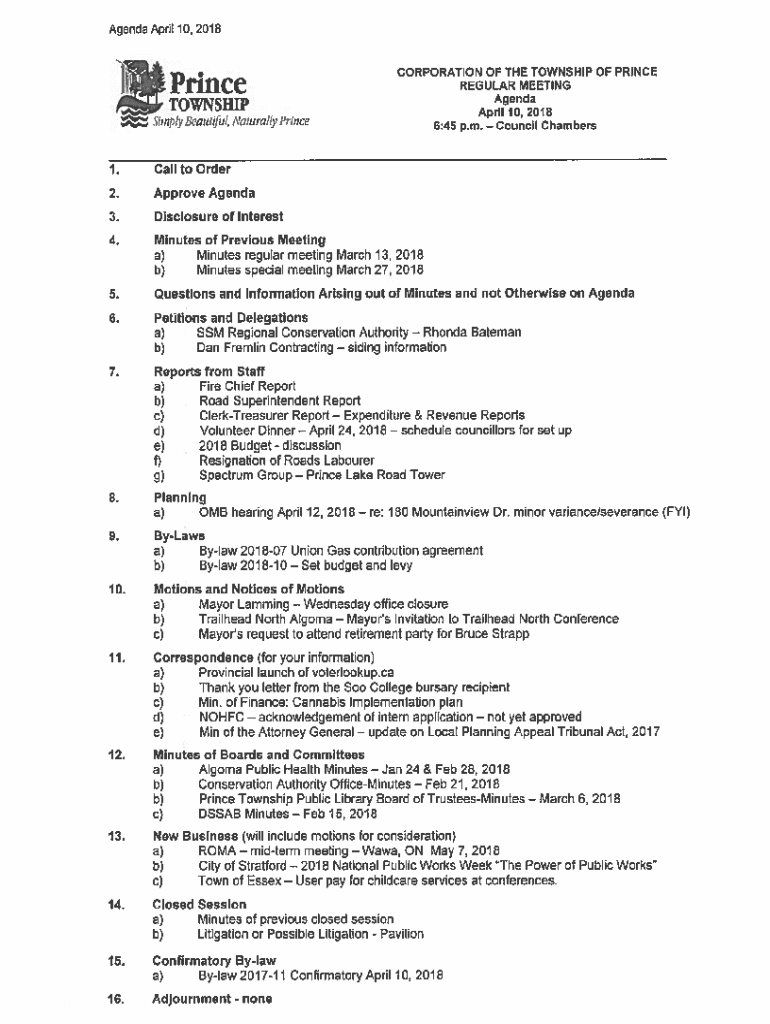 Agenda April 10, 2018

Prince TOWNSHIP
Simply Beautiful, Naturally Prince

CORPORATION OF THE TOWNSHIP OF PRINCE
REGULAR MEETING
Agenda
April 10, 2018
6:45 p.m. – Council Chambers

1. Call to Order

2. Approve Agenda

3. Disclosure of Interest

4. Minutes of Previous Meeting
a) Minutes regular meeting March 13, 2018
b) Minutes special meeting March 27, 2018

5. Questions and Information Arising out of Minutes and not Otherwise on Agenda

6. Petitions and Delegations
a) SSM Regional Conservation Authority – Rhonda Bateman
b) Dan Fremlin Contracting – siding information

7. Reports from Staff
a) Fire Chief Report
b) Road Superintendent Report
c) Clerk-Treasurer Report – Expenditure & Revenue Reports
d) Volunteer Dinner – April 24, 2018 – schedule councillors for set up
e) 2018 Budget - discussion
f) Resignation of Roads Labourer
g) Spectrum Group – Prince Lake Road Tower

8. Planning
a) OMB hearing April 12, 2018 – re: 180 Mountainview Dr. minor variance/severance (FYI)

9. By-Laws
a) By-law 2018-07 Union Gas contribution agreement
b) By-law 2018-10 – Set budget and levy

10. Motions and Notices of Motions
a) Mayor Lamming – Wednesday office closure
b) Trailhead North Algoma – Mayor's invitation to Trailhead North Conference
c) Mayor's request to attend retirement party for Bruce Strapp

11. Correspondence (for your information)
a) Provincial launch of voterlookup.ca
b) Thank you letter from the Soo College bursary recipient
c) Min. of Finance: Cannabis Implementation plan
d) NOHFC – acknowledgement of intern application – not yet approved
e) Min of the Attorney General – update on Local Planning Appeal Tribunal Act, 2017

12. Minutes of Boards and Committees
a) Algoma Public Health Minutes – Jan 24 & Feb 28, 2018
b) Conservation Authority Office-Minutes – Feb 21, 2018
b) Prince Township Public Library Board of Trustees-Minutes – March 6, 2018
c) DSSAB Minutes – Feb 15, 2018

13. New Business (will include motions for consideration)
a) ROMA – mid-term meeting – Wawa, ON May 7, 2018
b) City of Stratford – 2018 National Public Works Week "The Power of Public Works"
c) Town of Essex – User pay for childcare services at conferences.

14. Closed Session
a) Minutes of previous closed session
b) Litigation or Possible Litigation - Pavilion

15. Confirmatory By-law
a) By-law 2017-11 Confirmatory April 10, 2018

16. Adjournment - none